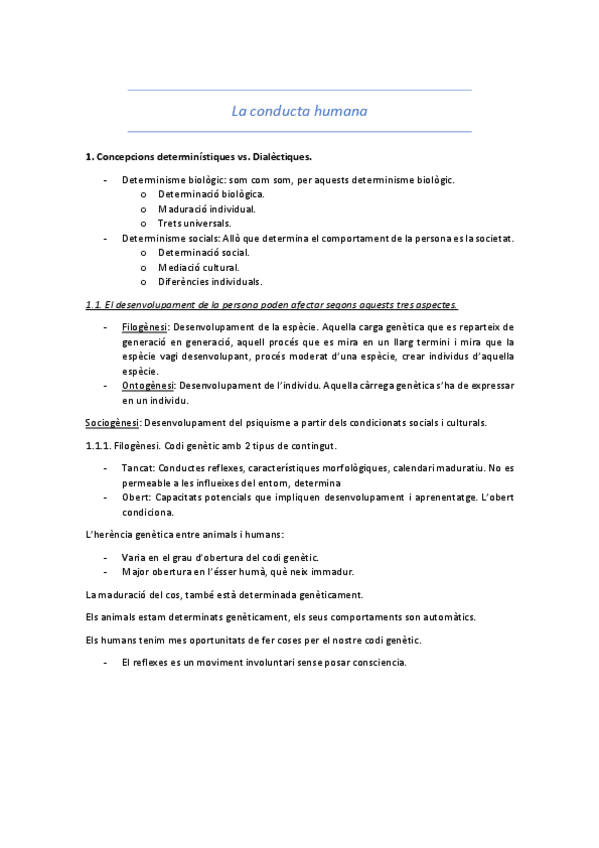 La conducta humana

1. Concepcions determinístiques vs. Dialèctiques.

- Determinisme biològic: som com som, per aquests determinisme biològic.
  o Determinació biològica.
  o Maduració individual.
  o Trets universals.
- Determinisme socials: Allò que determina el comportament de la persona es la societat.
  o Determinació social.
  o Mediació cultural.
  o Diferències individuals.

1.1. El desenvolupament de la persona poden afectar segons aquests tres aspectes.

- Filogènesi: Desenvolupament de la espècie. Aquella carga genètica que es reparteix de generació en generació, aquell procés que es mira en un llarg termini i mira que la espècie vagi desenvolupant, procés moderat d'una espècie, crear individus d'aquella espècie.
- Ontogènesi: Desenvolupament de l'individu. Aquella càrrega genètica s'ha de expressar en un individu.

Sociogènesi: Desenvolupament del psiquisme a partir dels condicionats socials i culturals.

1.1.1. Filogènesi. Codi genètic amb 2 tipus de contingut.

- Tancat: Conductes reflexes, característiques morfològiques, calendari maduratiu. No es permeable a les influeixes del entorn, determina
- Obert: Capacitats potencials que impliquen desenvolupament i aprenentatge. L'obert condiciona.

L'herència genètica entre animals i humans:

- Varia en el grau d'obertura del codi genètic.
- Major obertura en l'ésser humà, què neix immadur.

La maduració del cos, també està determinada genèticament.

Els animals estam determinats genèticament, els seus comportaments son automàtics.

Els humans tenim mes oportunitats de fer coses per el nostre codi genètic.

- El reflexes es un moviment involuntari sense posar consciencia.